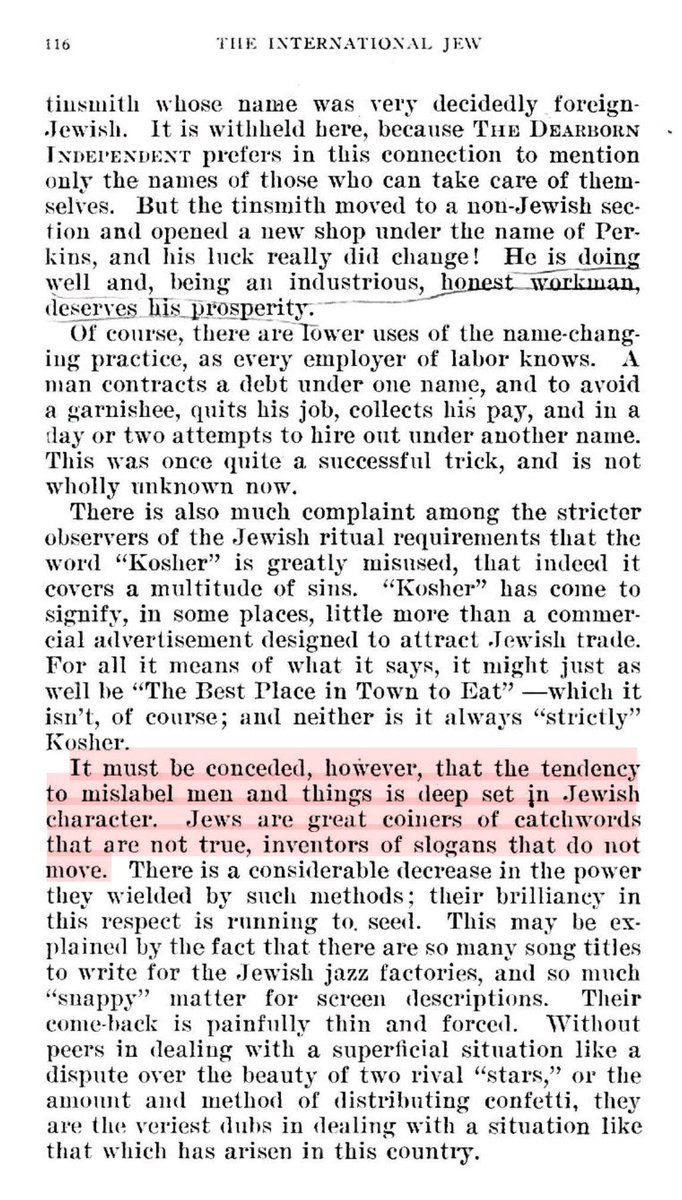 116 THE INTERNATIONAL JEW

tinsmith whose name was very decidedly foreign-Jewish. It is withheld here, because THE DEARBORN INDEPENDENT prefers in this connection to mention only the names of those who can take care of themselves. But the tinsmith moved to a non-Jewish section and opened a new shop under the name of Perkins, and his luck really did change! He is doing well and, being an industrious, honest workman, deserves his prosperity.

Of course, there are lower uses of the name-changing practice, as every employer of labor knows. A man contracts a debt under one name, and to avoid a garnishee, quits his job, collects his pay, and in a day or two attempts to hire out under another name. This was once quite a successful trick, and is not wholly unknown now.

There is also much complaint among the stricter observers of the Jewish ritual requirements that the word "Kosher" is greatly misused, that indeed it covers a multitude of sins. "Kosher" has come to signify, in some places, little more than a commercial advertisement designed to attract Jewish trade. For all it means of what it says, it might just as well be "The Best Place in Town to Eat" —which it isn't, of course; and neither is it always "strictly" Kosher.

It must be conceded, however, that the tendency to mislabel men and things is deep set in Jewish character. Jews are great coiners of catchwords that are not true, inventors of slogans that do not move. There is a considerable decrease in the power they wielded by such methods; their brilliancy in this respect is running to seed. This may be explained by the fact that there are so many song titles to write for the Jewish jazz factories, and so much "snappy" matter for screen descriptions. Their come-back is painfully thin and forced. Without peers in dealing with a superficial situation like a dispute over the beauty of two rival "stars," or the amount and method of distributing confetti, they are the veriest dubs in dealing with a situation like that which has arisen in this country.